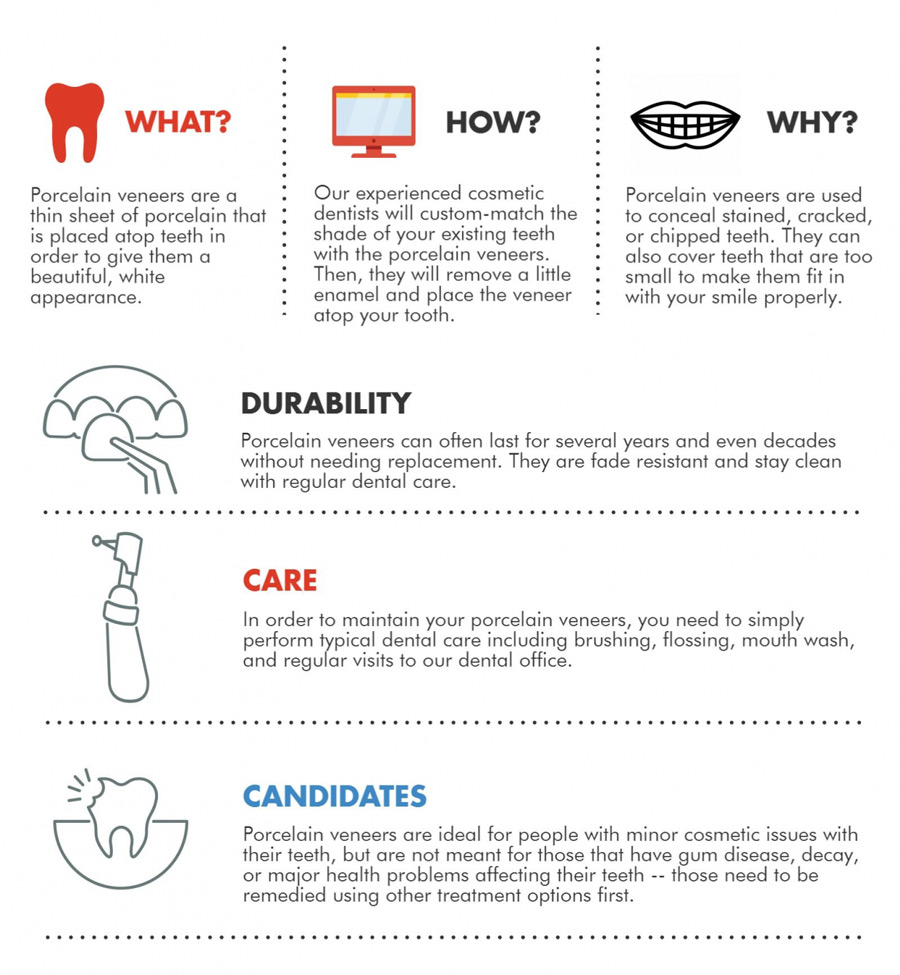 WHAT?

Porcelain veneers are a thin sheet of porcelain that is placed atop teeth in order to give them a beautiful, white appearance.

HOW?

Our experienced cosmetic dentists will custom-match the shade of your existing teeth with the porcelain veneers. Then, they will remove a little enamel and place the veneer atop your tooth.

WHY?

Porcelain veneers are used to conceal stained, cracked, or chipped teeth. They can also cover teeth that are too small to make them fit in with your smile properly.

DURABILITY

Porcelain veneers can often last for several years and even decades without needing replacement. They are fade resistant and stay clean with regular dental care.

CARE

In order to maintain your porcelain veneers, you need to simply perform typical dental care including brushing, flossing, mouth wash, and regular visits to our dental office.

CANDIDATES

Porcelain veneers are ideal for people with minor cosmetic issues with their teeth, but are not meant for those that have gum disease, decay, or major health problems affecting their teeth -- those need to be remedied using other treatment options first.